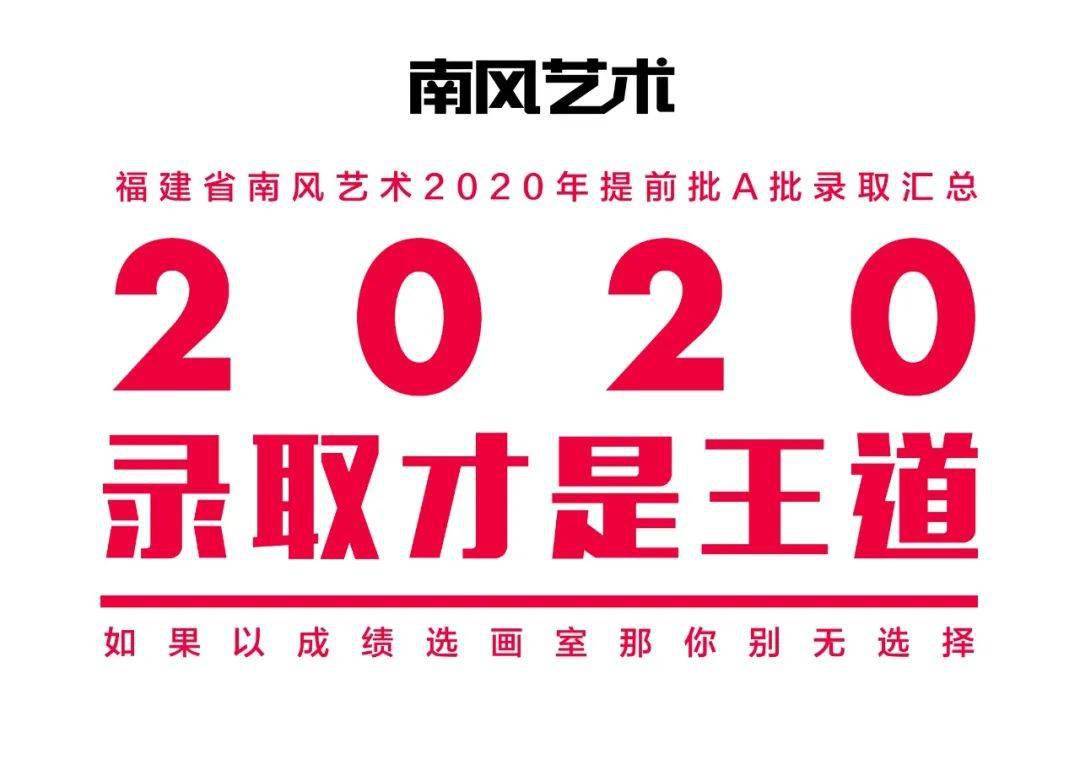 南风艺术

福建省南风艺术2020年提前批A批录取汇总

2020

录取才是王道

如果以成绩选画室那你别无选择